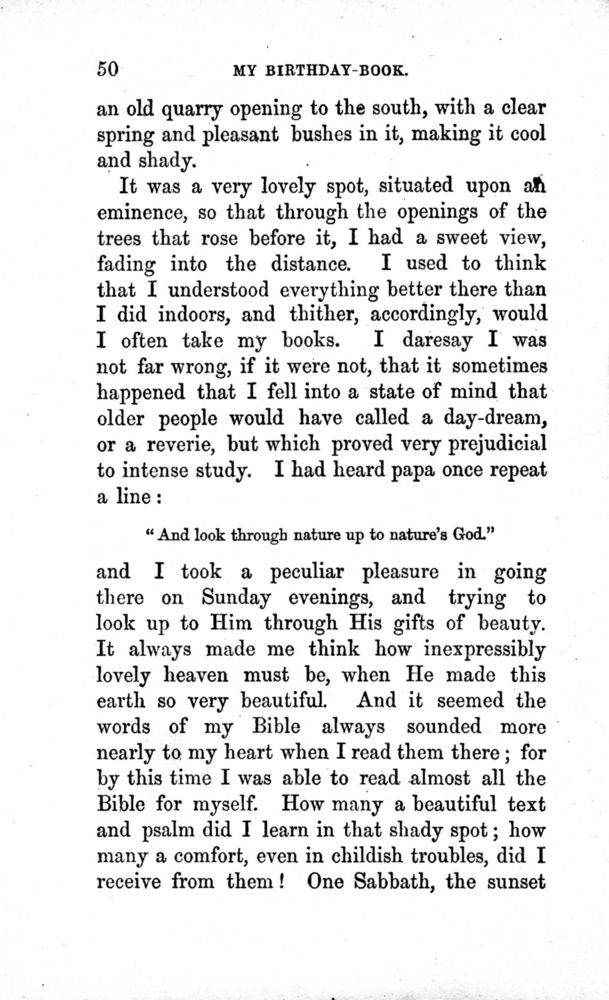 50 MY BIRTHDAY-BOOK.

an old quarry opening to the south, with a clear spring and pleasant bushes in it, making it cool and shady.

It was a very lovely spot, situated upon an eminence, so that through the openings of the trees that rose before it, I had a sweet view, fading into the distance. I used to think that I understood everything better there than I did indoors, and thither, accordingly, would I often take my books. I daresay I was not far wrong, if it were not, that it sometimes happened that I fell into a state of mind that older people would have called a day-dream, or a reverie, but which proved very prejudicial to intense study. I had heard papa once repeat a line:

"And look through nature up to nature's God."

and I took a peculiar pleasure in going there on Sunday evenings, and trying to look up to Him through His gifts of beauty. It always made me think how inexpressibly lovely heaven must be, when He made this earth so very beautiful. And it seemed the words of my Bible always sounded more nearly to my heart when I read them there; for by this time I was able to read almost all the Bible for myself. How many a beautiful text and psalm did I learn in that shady spot; how many a comfort, even in childish troubles, did I receive from them! One Sabbath, the sunset